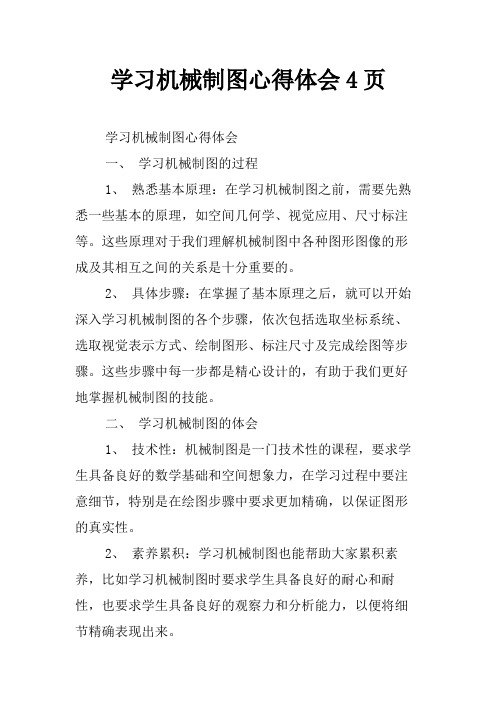 学习机械制图心得体会4页

学习机械制图心得体会

一、 学习机械制图的过程

1、 熟悉基本原理：在学习机械制图之前，需要先熟悉一些基本的原理，如空间几何学、视觉应用、尺寸标注等。这些原理对于我们理解机械制图中各种图形图像的形成及其相互之间的关系是十分重要的。

2、 具体步骤：在掌握了基本原理之后，就可以开始深入学习机械制图的各个步骤，依次包括选取坐标系统、选取视觉表示方式、绘制图形、标注尺寸及完成绘图等步骤。这些步骤中每一步都是精心设计的，有助于我们更好地掌握机械制图的技能。

二、 学习机械制图的体会

1、 技术性：机械制图是一门技术性的课程，要求学生具备良好的数学基础和空间想象力，在学习过程中要注意细节，特别是在绘图步骤中要求更加精确，以保证图形的真实性。

2、 素养累积：学习机械制图也能帮助大家累积素养，比如学习机械制图时要求学生具备良好的耐心和耐性，也要求学生具备良好的观察力和分析能力，以便将细节精确表现出来。